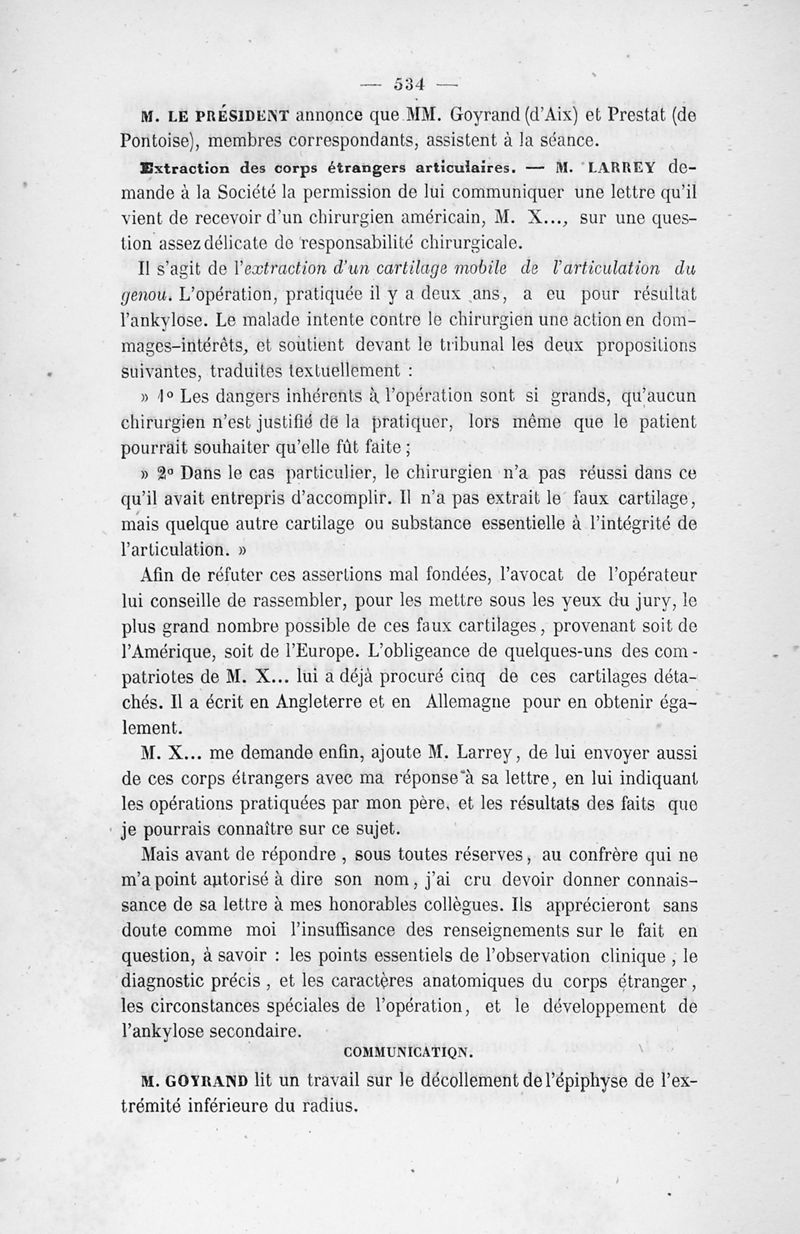 — 534 —

M. LE PRÉSIDENT annonce que MM. Goyrand (d'Aix) et Prestat (de Pontoise), membres correspondants, assistent à la séance.

Extraction des corps étrangers articulaires. — M. LARREY demande à la Société la permission de lui communiquer une lettre qu'il vient de recevoir d'un chirurgien américain, M. X..., sur une question assez délicate de responsabilité chirurgicale.

Il s'agit de l'extraction d'un cartilage mobile de l'articulation du genou. L'opération, pratiquée il y a deux ans, a eu pour résultat l'ankylose. Le malade intente contre le chirurgien une action en dommages-intérêts, et soutient devant le tribunal les deux propositions suivantes, traduites textuellement :

» 1° Les dangers inhérents à l'opération sont si grands, qu'aucun chirurgien n'est justifié de la pratiquer, lors même que le patient pourrait souhaiter qu'elle fût faite ;

» 2° Dans le cas particulier, le chirurgien n'a pas réussi dans ce qu'il avait entrepris d'accomplir. Il n'a pas extrait le faux cartilage, mais quelque autre cartilage ou substance essentielle à l'intégrité de l'articulation. »

Afin de réfuter ces assertions mal fondées, l'avocat de l'opérateur lui conseille de rassembler, pour les mettre sous les yeux du jury, le plus grand nombre possible de ces faux cartilages, provenant soit de l'Amérique, soit de l'Europe. L'obligeance de quelques-uns des compatriotes de M. X... lui a déjà procuré cinq de ces cartilages détachés. Il a écrit en Angleterre et en Allemagne pour en obtenir également.

M. X... me demande enfin, ajoute M. Larrey, de lui envoyer aussi de ces corps étrangers avec ma réponse à sa lettre, en lui indiquant les opérations pratiquées par mon père, et les résultats des faits que je pourrais connaître sur ce sujet.

Mais avant de répondre, sous toutes réserves, au confrère qui ne m'a point autorisé à dire son nom, j'ai cru devoir donner connaissance de sa lettre à mes honorables collègues. Ils apprécieront sans doute comme moi l'insuffisance des renseignements sur le fait en question, à savoir : les points essentiels de l'observation clinique, le diagnostic précis, et les caractères anatomiques du corps étranger, les circonstances spéciales de l'opération, et le développement de l'ankylose secondaire.

COMMUNICATION.

M. GOYRAND lit un travail sur le décollement de l'épiphyse de l'extrémité inférieure du radius.